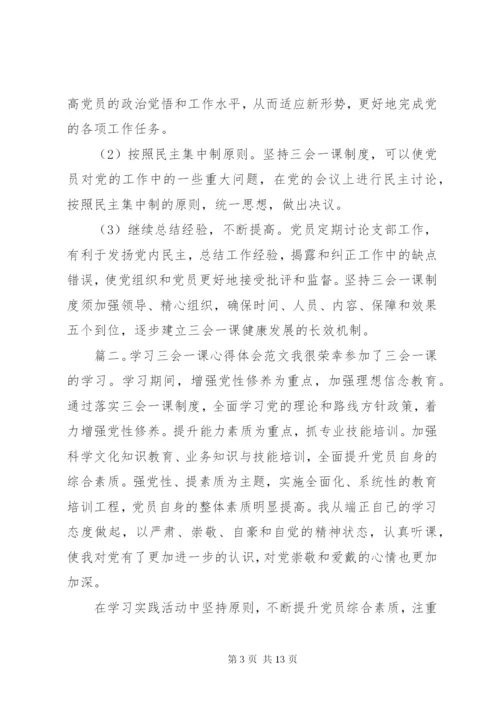 高党员的政治觉悟和工作水平，从而适应新形势，更好地完成党的各项工作任务。

（2）按照民主集中制原则。坚持三会一课制度，可以使党员对党的工作中的一些重大问题，在党的会议上进行民主讨论，按照民主集中制的原则，统一思想，做出决议。

（3）继续总结经验，不断提高。党员定期讨论支部工作，有利于发扬党内民主，总结工作经验，揭露和纠正工作中的缺点错误，使党组织和党员更好地接受批评和监督。坚持三会一课制度须加强领导、精心组织，确保时间、人员、内容、保障和效果五个到位，逐步建立三会一课健康发展的长效机制。

篇二。学习三会一课心得体会范文我很荣幸参加了三会一课的学习。学习期间，增强党性修养为重点，加强理想信念教育。通过落实三会一课制度，全面学习党的理论和路线方针政策，着力增强党性修养。提升能力素质为重点，抓专业技能培训。加强科学文化知识教育、业务知识与技能培训，全面提升党员自身的综合素质。强党性、提素质为主题，实施全面化、系统性的教育培训工程，党员自身的整体素质明显提高。我从端正自己的学习态度做起，以严肃、崇敬、自豪和自觉的精神状态，认真听课，使我对党有了更加进一步的认识，对党崇敬和爱戴的心情也更加加深。

在学习实践活动中坚持原则，不断提升党员综合素质，注重

第 3 页 共 13 页